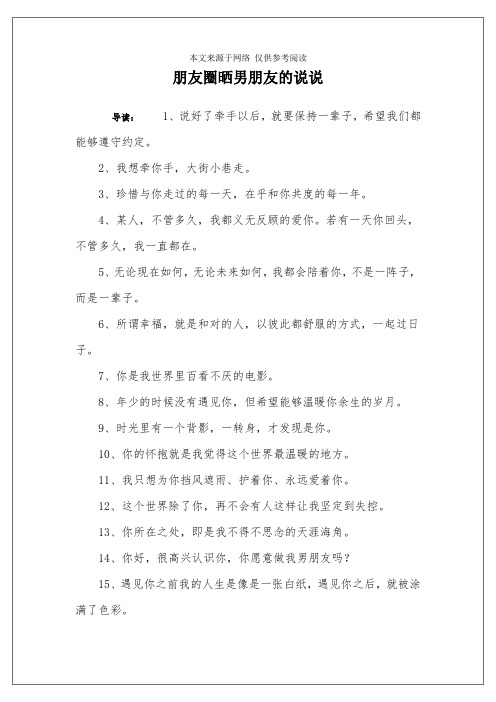 本文来源于网络 仅供参考阅读

朋友圈晒男朋友的说说

导读： 1、说好了牵手以后，就要保持一辈子，希望我们都能够遵守约定。

2、我想牵你手，大街小巷走。

3、珍惜与你走过的每一天，在乎和你共度的每一年。

4、某人，不管多久，我都义无反顾的爱你。若有一天你回头，不管多久，我一直都在。

5、无论现在如何，无论未来如何，我都会陪着你，不是一阵子，而是一辈子。

6、所谓幸福，就是和对的人，以彼此都舒服的方式，一起过日子。

7、你是我世界里百看不厌的电影。

8、年少的时候没有遇见你，但希望能够温暖你余生的岁月。

9、时光里有一个背影，一转身，才发现是你。

10、你的怀抱就是我觉得这个世界最温暖的地方。

11、我只想为你挡风遮雨、护着你、永远爱着你。

12、这个世界除了你，再不会有人这样让我坚定到失控。

13、你所在之处，即是我不得不思念的天涯海角。

14、你好，很高兴认识你，你愿意做我男朋友吗？

15、遇见你之前我的人生是像是一张白纸，遇见你之后，就被涂满了色彩。